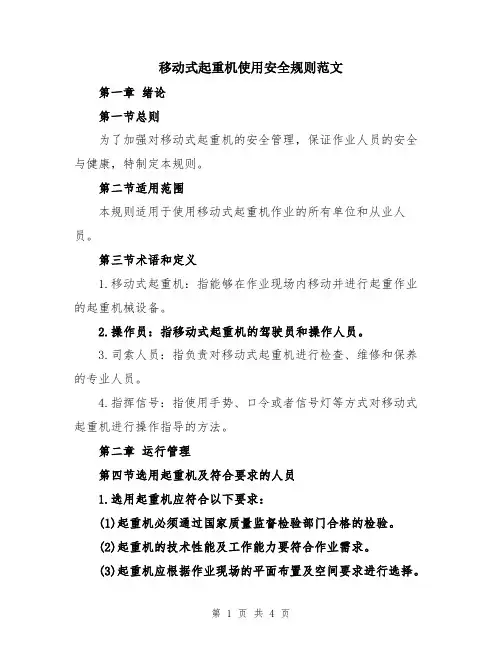 移动式起重机使用安全规则范文

第一章 绪论

第一节总则

为了加强对移动式起重机的安全管理，保证作业人员的安全与健康，特制定本规则。

第二节适用范围

本规则适用于使用移动式起重机作业的所有单位和从业人员。

第三节术语和定义

1.移动式起重机：指能够在作业现场内移动并进行起重作业的起重机械设备。

2.操作员：指移动式起重机的驾驶员和操作人员。

3.司索人员：指负责对移动式起重机进行检查、维修和保养的专业人员。

4.指挥信号：指使用手势、口令或者信号灯等方式对移动式起重机进行操作指导的方法。

第二章 运行管理

第四节选用起重机及符合要求的人员

1.选用起重机应符合以下要求：

(1)起重机必须通过国家质量监督检验部门合格的检验。

(2)起重机的技术性能及工作能力要符合作业需求。

(3)起重机应根据作业现场的平面布置及空间要求进行选择。

第 1 页 共 4 页